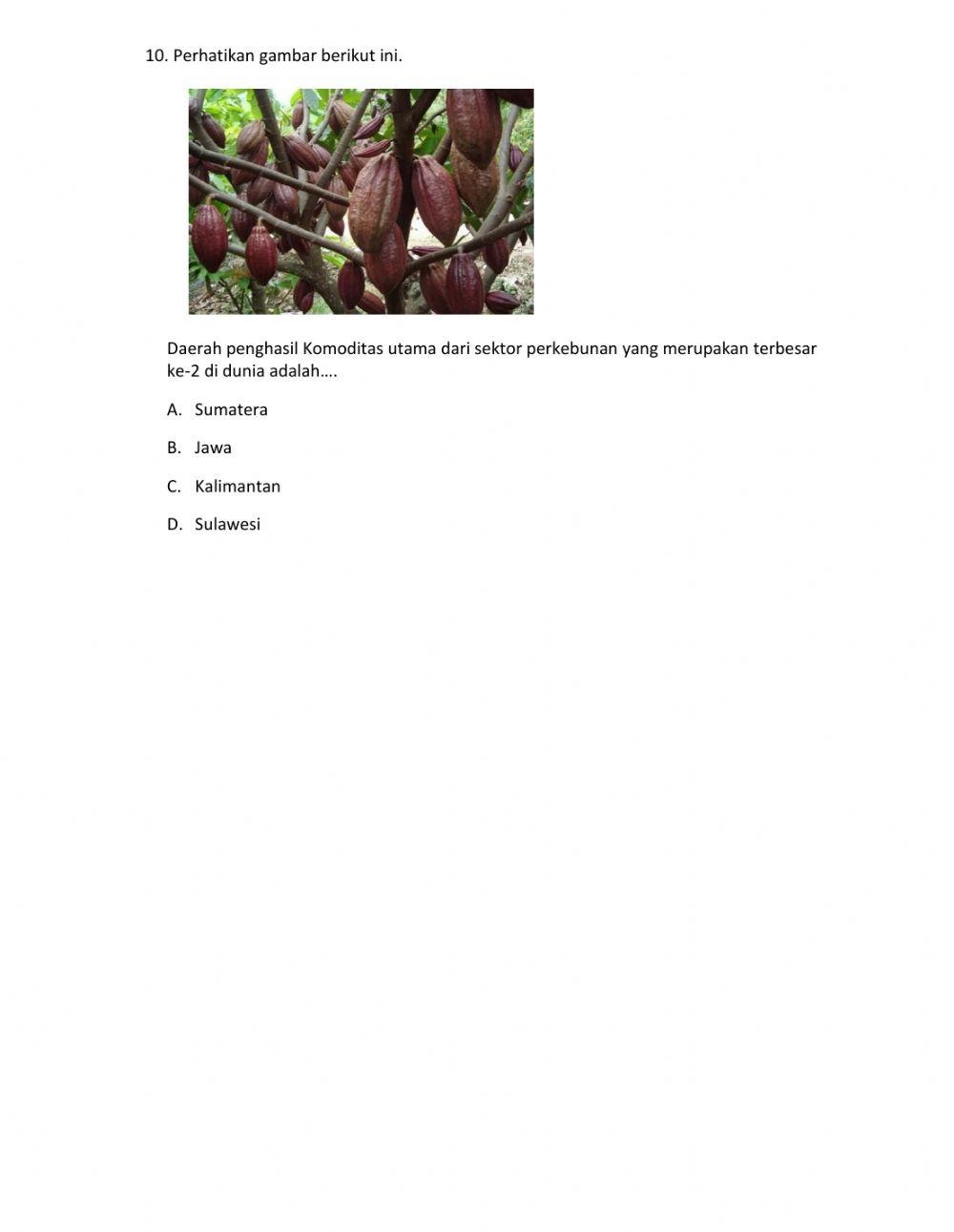 10. Perhatikan gambar berikut ini.

Daerah penghasil Komoditas utama dari sektor perkebunan yang merupakan terbesar ke-2 di dunia adalah….

A. Sumatera

B. Jawa

C. Kalimantan

D. Sulawesi